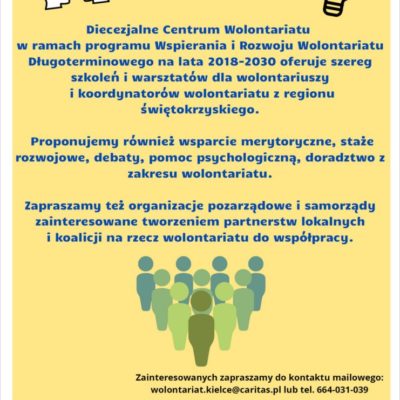 Diecezjalne Centrum Wolontariatu w ramach programu Wspierania i Rozwoju Wolontariatu Długoterminowego na lata 2018-2030 oferuje szereg szkoleń i warsztatów dla wolontariuszy i koordynatorów wolontariatu z regionu świętokrzyskiego.

Proponujemy również wsparcie merytoryczne, staże rozwojowe, debaty, pomoc psychologiczną, doradztwo z zakresu wolontariatu.

Zapraszamy też organizacje pozarządowe i samorządy zainteresowane tworzeniem partnerstw lokalnych i koalicji na rzecz wolontariatu do współpracy.

Zainteresowanych zapraszamy do kontaktu mailowego: wolontariat.kielce@caritas.pl lub tel. 664-031-039